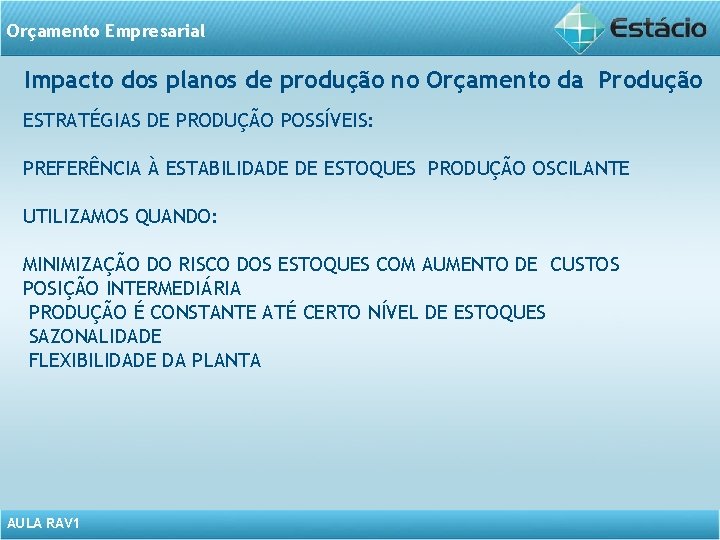 Orçamento Empresarial

Estácio

Impacto dos planos de produção no Orçamento da Produção

ESTRATÉGIAS DE PRODUÇÃO POSSÍVEIS:

PREFERÊNCIA À ESTABILIDADE DE ESTOQUES PRODUÇÃO OSCILANTE

UTILIZAMOS QUANDO:

MINIMIZAÇÃO DO RISCO DOS ESTOQUES COM AUMENTO DE CUSTOS
POSIÇÃO INTERMEDIÁRIA
PRODUÇÃO É CONSTANTE ATÉ CERTO NÍVEL DE ESTOQUES
SAZONALIDADE
FLEXIBILIDADE DA PLANTA

AULA RAV1